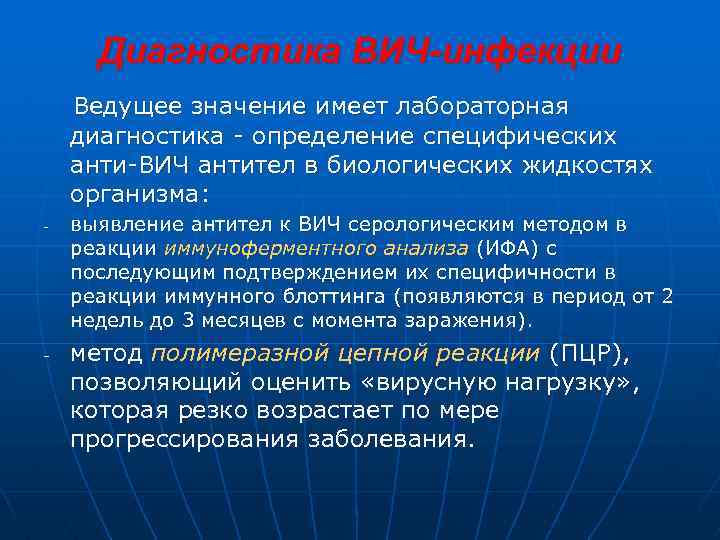 Диагностика ВИЧ-инфекции

Ведущее значение имеет лабораторная диагностика - определение специфических анти-ВИЧ антител в биологических жидкостях организма:

- выявление антител к ВИЧ серологическим методом в реакции иммуноферментного анализа (ИФА) с последующим подтверждением их специфичности в реакции иммунного блоттинга (появляются в период от 2 недель до 3 месяцев с момента заражения).

- метод полимеразной цепной реакции (ПЦР), позволяющий оценить «вирусную нагрузку», которая резко возрастает по мере прогрессирования заболевания.